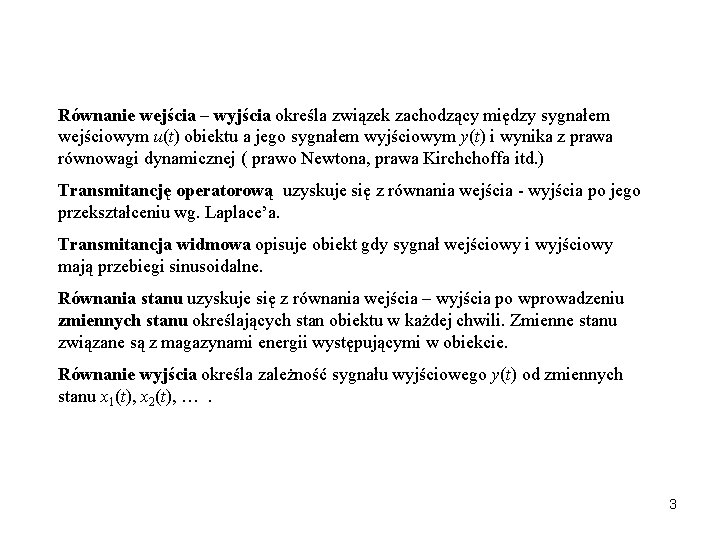 Równanie wejścia – wyjścia określa związek zachodzący między sygnałem wejściowym $u(t)$ obiektu a jego sygnałem wyjściowym $y(t)$ i wynika z prawa równowagi dynamicznej ( prawo Newtona, prawa Kirchchoffa itd.)

Transmitancję operatorową uzyskuje się z równania wejścia - wyjścia po jego przekształceniu wg. Laplace'a.

Transmitancja widmowa opisuje obiekt gdy sygnał wejściowy i wyjściowy mają przebiegi sinusoidalne.

Równania stanu uzyskuje się z równania wejścia – wyjścia po wprowadzeniu zmiennych stanu określających stan obiektu w każdej chwili. Zmienne stanu związane są z magazynami energii występującymi w obiekcie.

Równanie wyjścia określa zależność sygnału wyjściowego $y(t)$ od zmiennych stanu $x_1(t)$, $x_2(t)$, … .

3